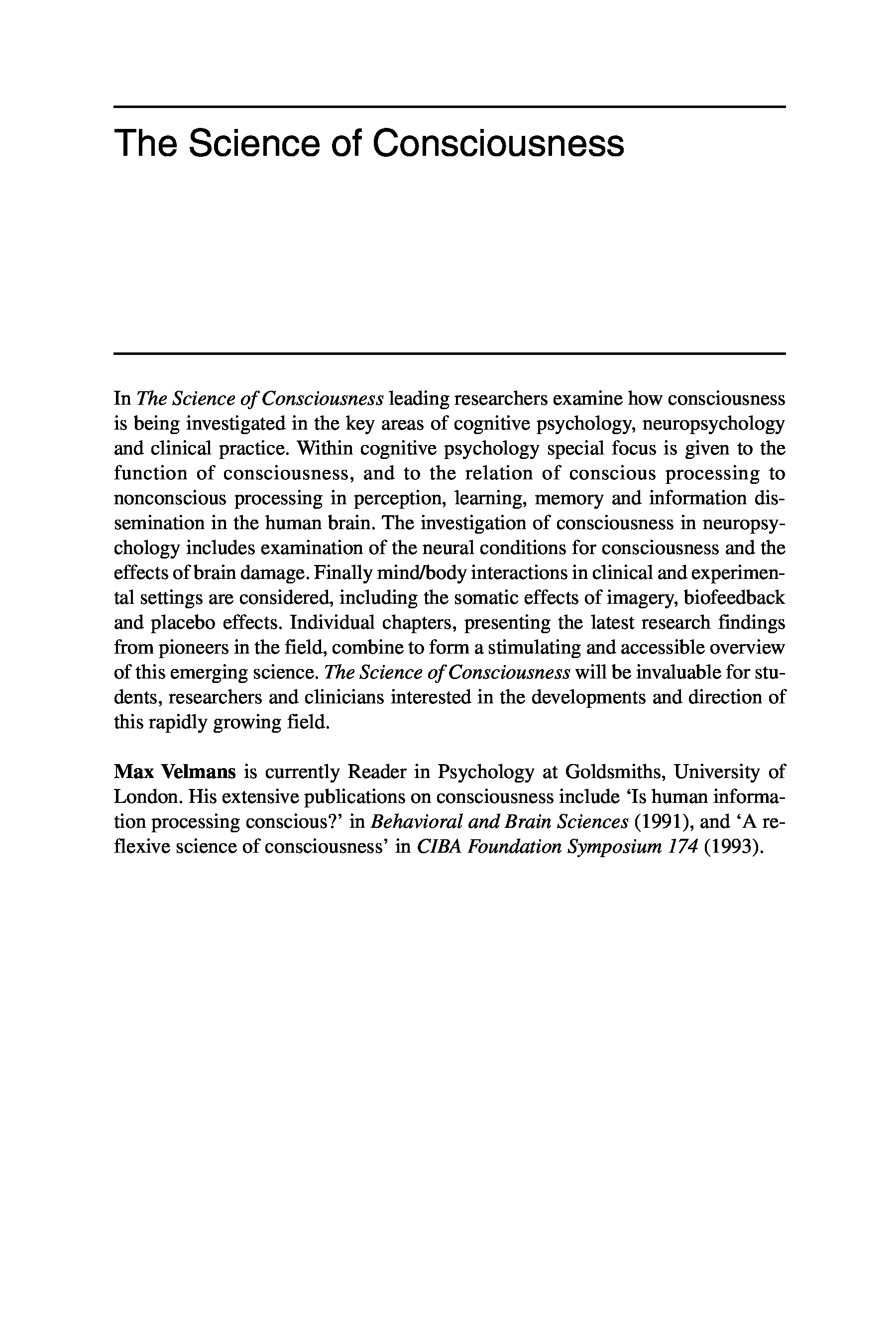 The Science of Consciousness

In The Science of Consciousness leading researchers examine how consciousness is being investigated in the key areas of cognitive psychology, neuropsychology and clinical practice. Within cognitive psychology special focus is given to the function of consciousness, and to the relation of conscious processing to nonconscious processing in perception, learning, memory and information dissemination in the human brain. The investigation of consciousness in neuropsychology includes examination of the neural conditions for consciousness and the effects of brain damage. Finally mind/body interactions in clinical and experimental settings are considered, including the somatic effects of imagery, biofeedback and placebo effects. Individual chapters, presenting the latest research findings from pioneers in the field, combine to form a stimulating and accessible overview of this emerging science. The Science of Consciousness will be invaluable for students, researchers and clinicians interested in the developments and direction of this rapidly growing field.

Max Velmans is currently Reader in Psychology at Goldsmiths, University of London. His extensive publications on consciousness include 'Is human information processing conscious?' in Behavioral and Brain Sciences (1991), and 'A reflexive science of consciousness' in CIBA Foundation Symposium 174 (1993).